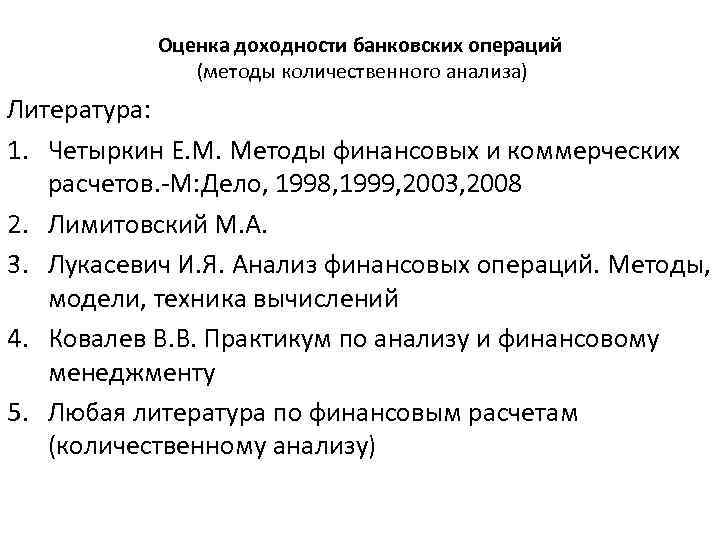 Оценка доходности банковских операций
(методы количественного анализа)

Литература:

1. Четыркин Е.М. Методы финансовых и коммерческих расчетов.-М:Дело, 1998,1999,2003,2008
2. Лимитовский М.А.
3. Лукасевич И.Я. Анализ финансовых операций. Методы, модели, техника вычислений
4. Ковалев В.В. Практикум по анализу и финансовому менеджменту
5. Любая литература по финансовым расчетам (количественному анализу)